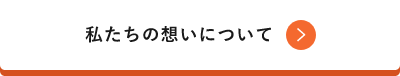 私たちの想いについて